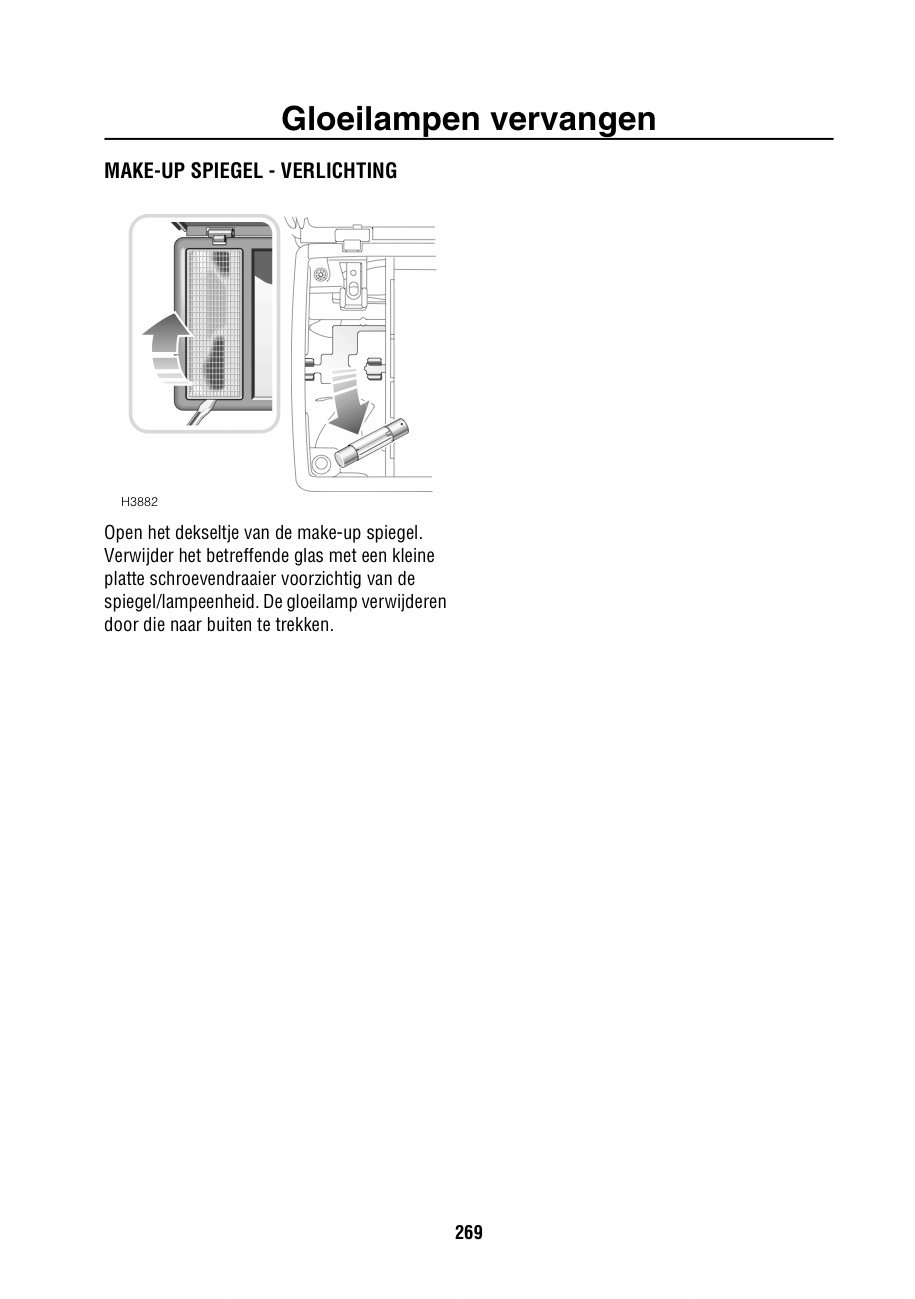 Gloeilampen vervangen

MAKE-UP SPIEGEL - VERLICHTING

H3882

Open het dekseltje van de make-up spiegel. Verwijder het betreffende glas met een kleine platte schroevendraaier voorzichtig van de spiegel/lampeenheid. De gloeilamp verwijderen door die naar buiten te trekken.

269